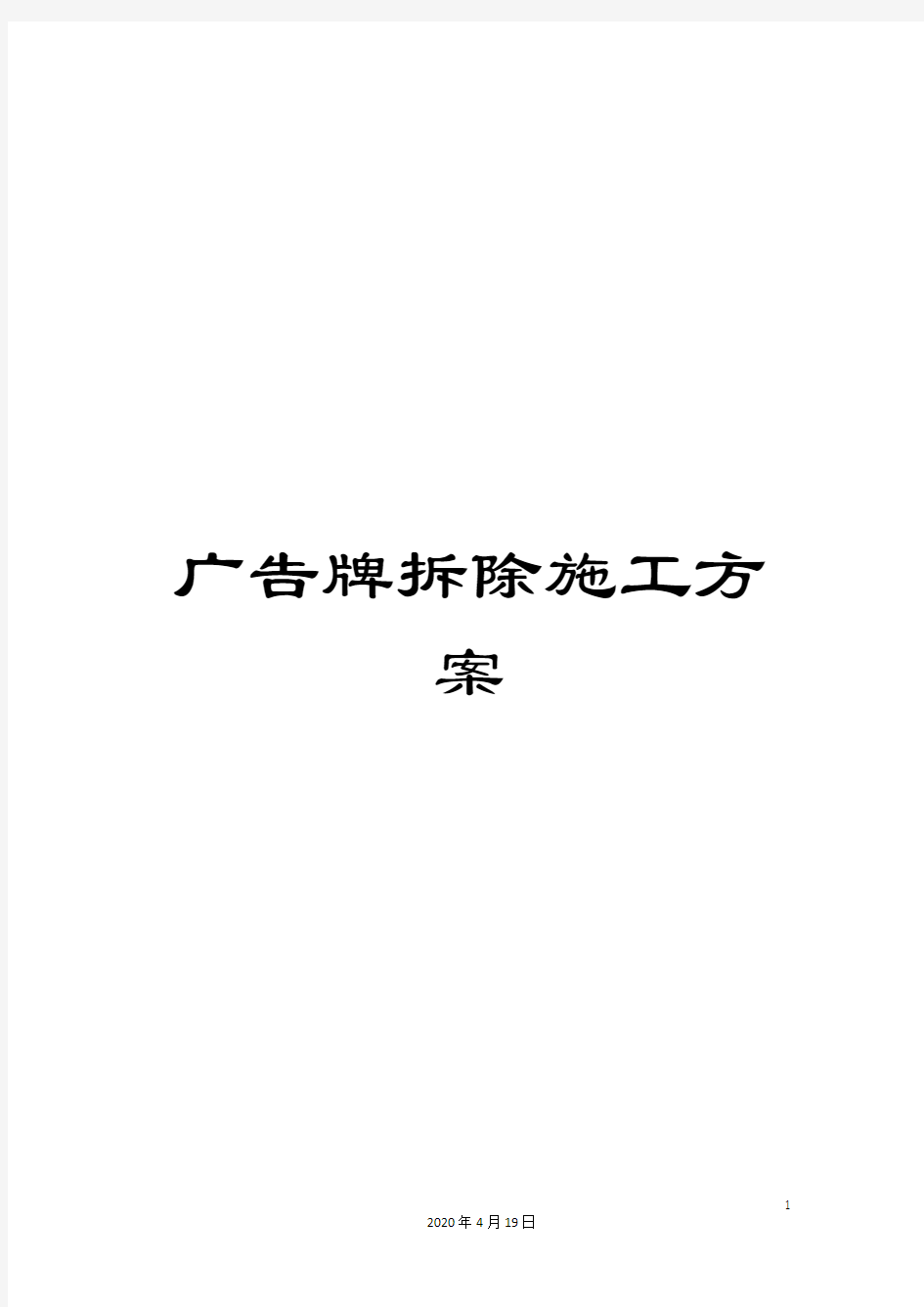 广告牌拆除施工方案

1

2020年4月19日